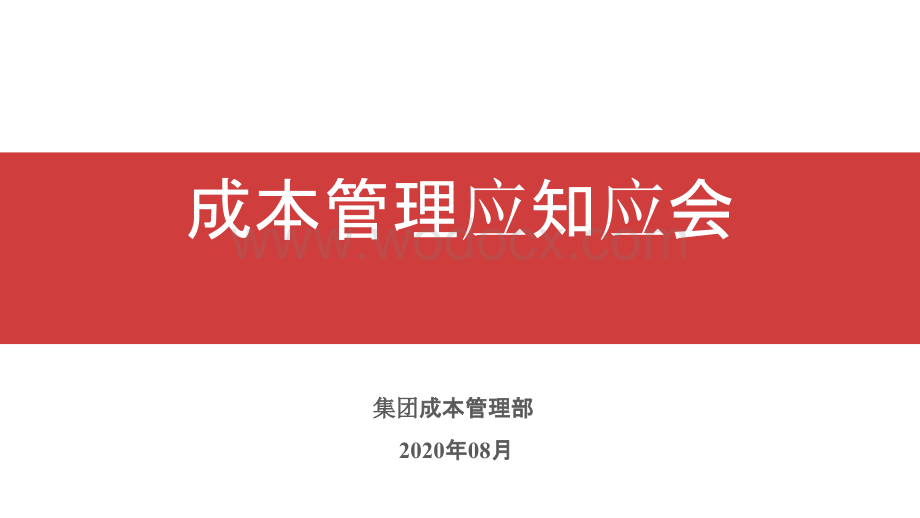 成本管理应知应会

www.wodocx.com

集团成本管理部

2020年08月